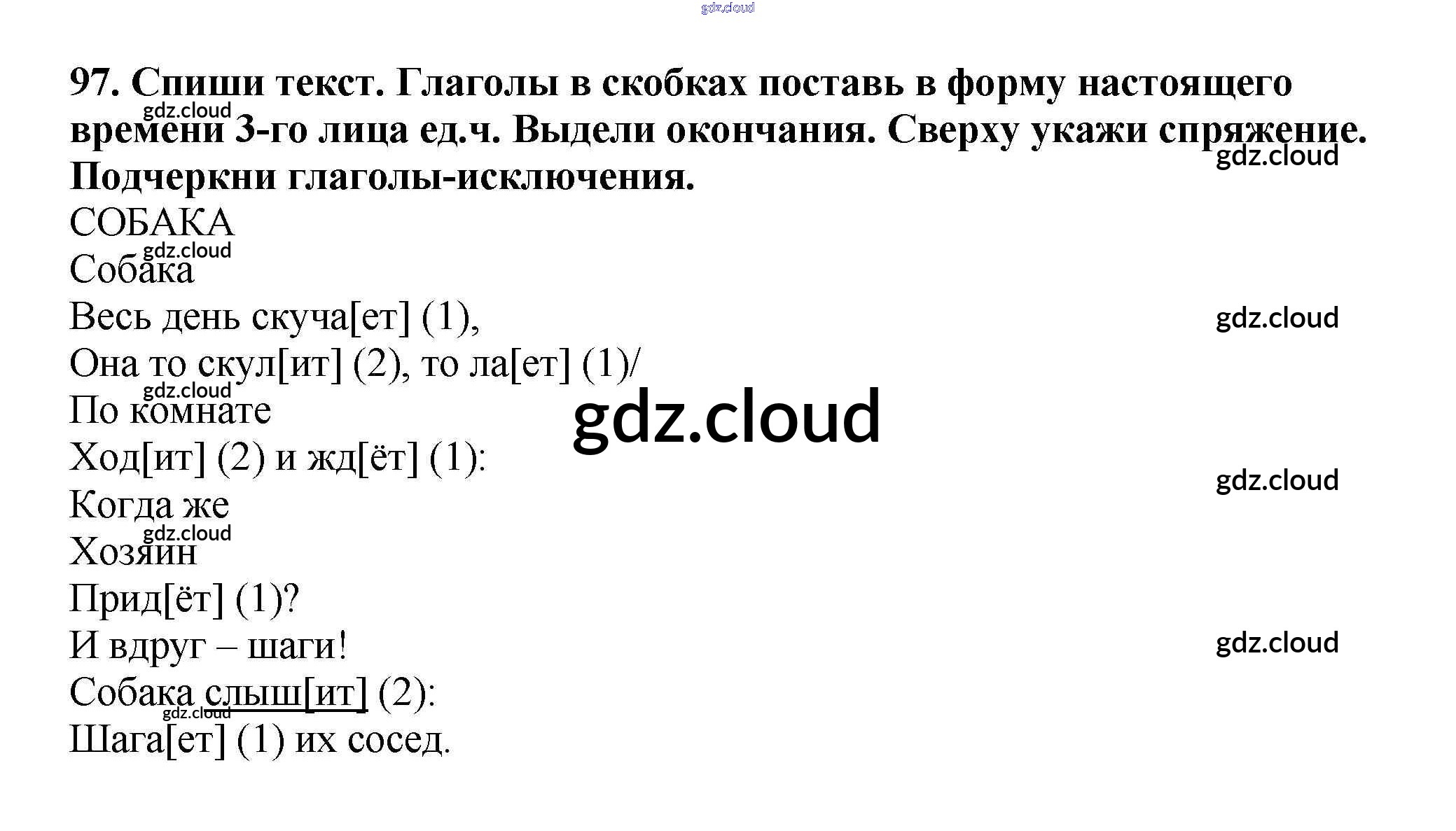 97. Спиши текст. Глаголы в скобках поставь в форму настоящего времени 3-го лица ед.ч. Выдели окончания. Сверху укажи спряжение. Подчеркни глаголы-исключения.

СОБАКА

Собака
Весь день скуча[ет] (1),
Она то скул[ит] (2), то ла[ет] (1)/
По комнате
Ход[ит] (2) и жд[ёт] (1):
Когда же
Хозяин
Прид[ёт] (1)?
И вдруг – шаги!
Собака слыш[ит] (2):
Шага[ет] (1) их сосед.

gdz.cloud